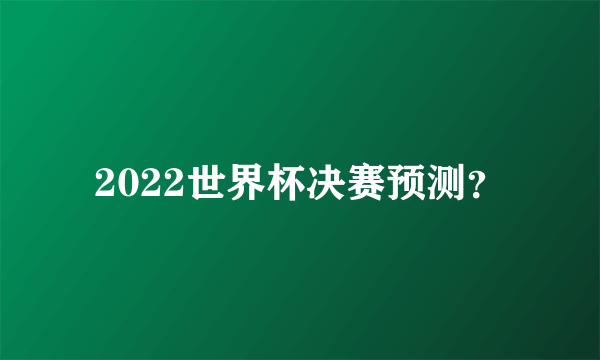 2022世界杯决赛预测？